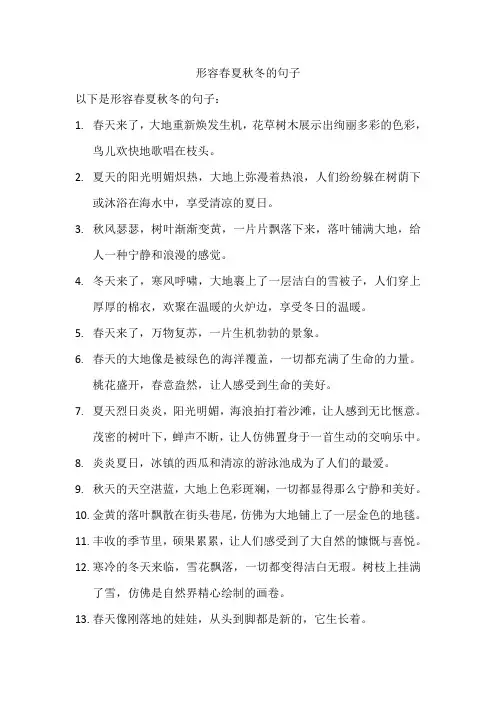 形容春夏秋冬的句子

以下是形容春夏秋冬的句子：

1. 春天来了，大地重新焕发生机，花草树木展示出绚丽多彩的色彩，鸟儿欢快地歌唱在枝头。

2. 夏天的阳光明媚炽热，大地上弥漫着热浪，人们纷纷躲在树荫下或沐浴在海水中，享受清凉的夏日。

3. 秋风瑟瑟，树叶渐渐变黄，一片片飘落下来，落叶铺满大地，给人一种宁静和浪漫的感觉。

4. 冬天来了，寒风呼啸，大地裹上了一层洁白的雪被子，人们穿上厚厚的棉衣，欢聚在温暖的火炉边，享受冬日的温暖。

5. 春天来了，万物复苏，一片生机勃勃的景象。

6. 春天的大地像是被绿色的海洋覆盖，一切都充满了生命的力量。桃花盛开，春意盎然，让人感受到生命的美好。

7. 夏天烈日炎炎，阳光明媚，海浪拍打着沙滩，让人感到无比惬意。茂密的树叶下，蝉声不断，让人仿佛置身于一首生动的交响乐中。

8. 炎炎夏日，冰镇的西瓜和清凉的游泳池成为了人们的最爱。

9. 秋天的天空湛蓝，大地上色彩斑斓，一切都显得那么宁静和美好。

10. 金黄的落叶飘散在街头巷尾，仿佛为大地铺上了一层金色的地毯。

11. 丰收的季节里，硕果累累，让人们感受到了大自然的慷慨与喜悦。

12. 寒冷的冬天来临，雪花飘落，一切都变得洁白无瑕。树枝上挂满了雪，仿佛是自然界精心绘制的画卷。

13. 春天像刚落地的娃娃，从头到脚都是新的，它生长着。